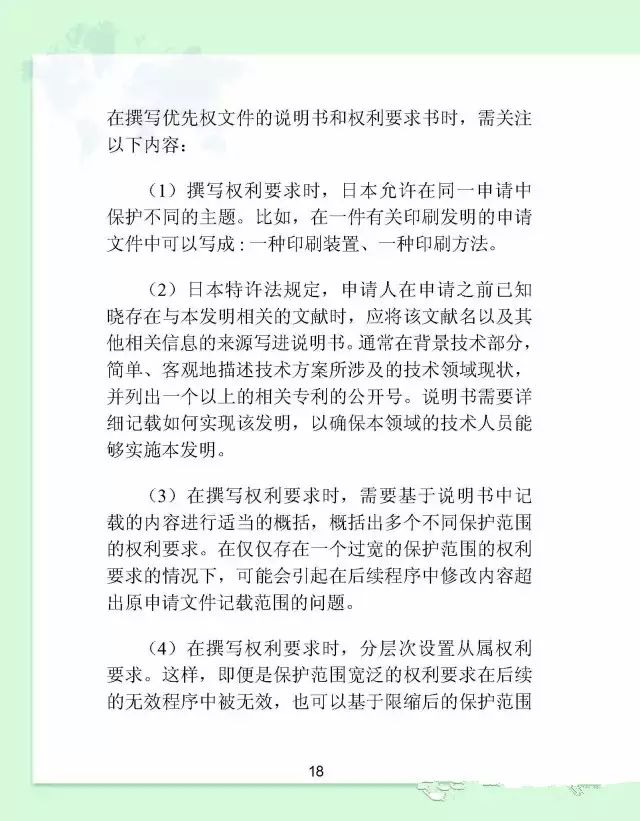 在撰写优先权文件的说明书和权利要求书时，需关注以下内容：

（1）撰写权利要求时，日本允许在同一申请中保护不同的主题。比如，在一件有关印刷发明的申请文件中可以写成：一种印刷装置、一种印刷方法。

（2）日本特许法规定，申请人在申请之前已知晓存在与本发明相关的文献时，应将该文献名以及其他相关信息的来源写进说明书。通常在背景技术部分，简单、客观地描述技术方案所涉及的技术领域现状，并列出一个以上的相关专利的公开号。说明书需要详细记载如何实现该发明，以确保本领域的技术人员能够实施本发明。

（3）在撰写权利要求时，需要基于说明书中记载的内容进行适当的概括，概括出多个不同保护范围的权利要求。在仅仅存在一个过宽的保护范围的权利要求的情况下，可能会引起在后续程序中修改内容超出原申请文件记载范围的问题。

（4）在撰写权利要求时，分层次设置从属权利要求。这样，即便是保护范围宽泛的权利要求在后续的无效程序中被无效，也可以基于限缩后的保护范围

18